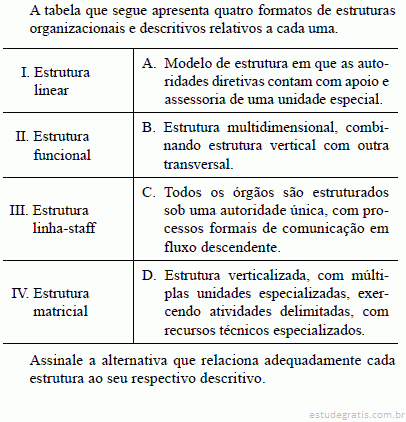 A tabela que segue apresenta quatro formatos de estruturas organizacionais e descritivos relativos a cada uma.

| | |
|---|---|
| I. Estrutura linear | A. Modelo de estrutura em que as autoridades diretivas contam com apoio e assessoria de uma unidade especial. |
| II. Estrutura funcional | B. Estrutura multidimensional, combinando estrutura vertical com outra transversal. |
| III. Estrutura linha-staff | C. Todos os órgãos são estruturados sob uma autoridade única, com processos formais de comunicação em fluxo descendente. |
| IV. Estrutura matricial | D. Estrutura verticalizada, com múltiplas unidades especializadas, exercendo atividades delimitadas, com recursos técnicos especializados. |

Assinale a alternativa que relaciona adequadamente cada estrutura ao seu respectivo descritivo.

estudegratis.com.br